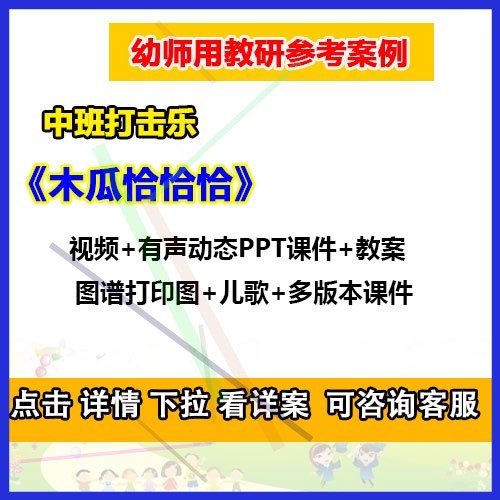 幼师用教研参考案例

中班打击乐

《木瓜恰恰恰》

视频+有声动态PPT课件+教案

图谱打印图+儿歌+多版本课件

点击 详情 下拉 看详案 可咨询客服